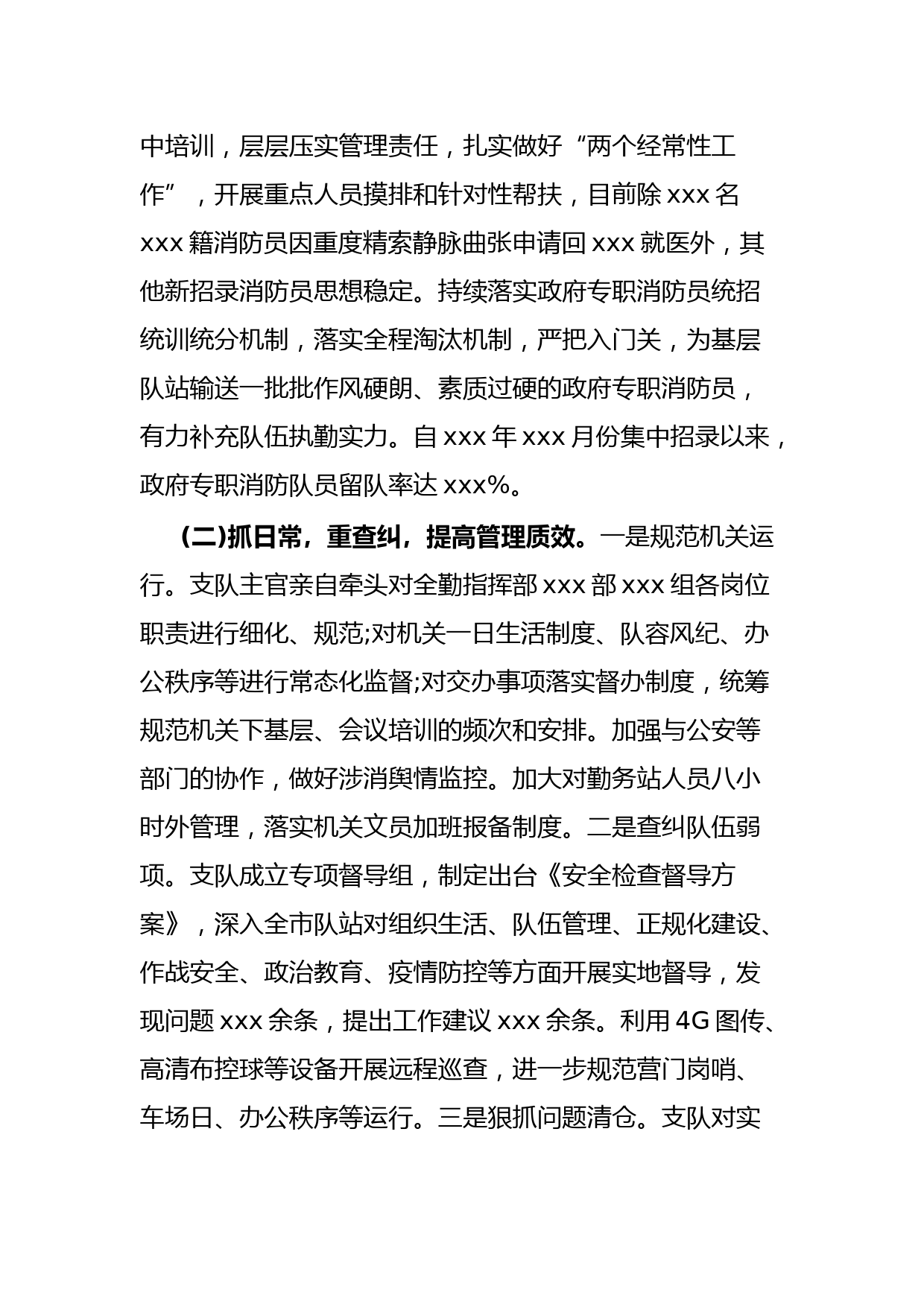 中培训，层层压实管理责任，扎实做好“两个经常性工作”，开展重点人员摸排和针对性帮扶，目前除 xxx 名 xxx 籍消防员因重度精索静脉曲张申请回 xxx 就医外，其他新招录消防员思想稳定。持续落实政府专职消防员统招统训统分机制，落实全程淘汰机制，严把入门关，为基层队站输送一批批作风硬朗、素质过硬的政府专职消防员，有力补充队伍执勤实力。自 xxx 年 xxx 月份集中招录以来，政府专职消防队员留队率达 xxx%。

(二)抓日常，重查纠，提高管理质效。一是规范机关运行。支队主官亲自牵头对全勤指挥部 xxx 部 xxx 组各岗位职责进行细化、规范;对机关一日生活制度、队容风纪、办公秩序等进行常态化监督;对交办事项落实督办制度，统筹规范机关下基层、会议培训的频次和安排。加强与公安等部门的协作，做好涉消舆情监控。加大对勤务站人员八小时外管理，落实机关文员加班报备制度。二是查纠队伍弱项。支队成立专项督导组，制定出台《安全检查督导方案》，深入全市队站对组织生活、队伍管理、正规化建设、作战安全、政治教育、疫情防控等方面开展实地督导，发现问题 xxx 余条，提出工作建议 xxx 余条。利用 4G 图传、高清布控球等设备开展远程巡查，进一步规范营门岗哨、车场日、办公秩序等运行。三是狠抓问题清仓。支队对实